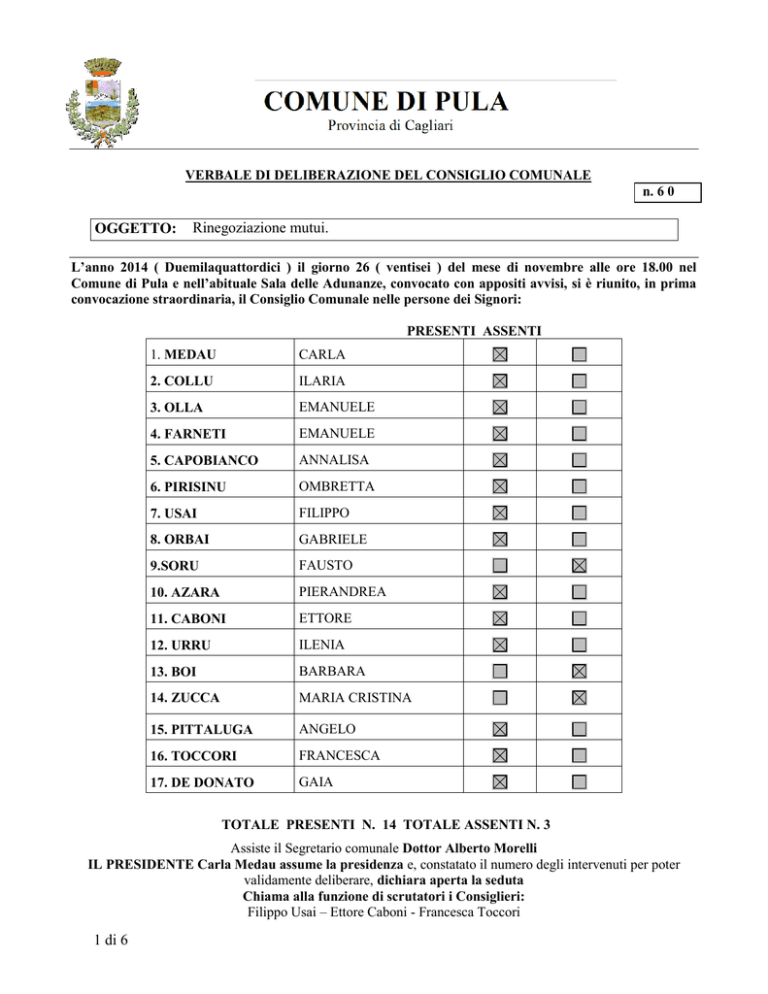 COMUNE DI PULA
Provincia di Cagliari

VERBALE DI DELIBERAZIONE DEL CONSIGLIO COMUNALE

n. 6 0

OGGETTO: Rinegoziazione mutui.

L'anno 2014 ( Duemilaquattordici ) il giorno 26 ( ventisei ) del mese di novembre alle ore 18.00 nel Comune di Pula e nell'abituale Sala delle Adunanze, convocato con appositi avvisi, si è riunito, in prima convocazione straordinaria, il Consiglio Comunale nelle persone dei Signori:

| | | PRESENTI | ASSENTI |
|---|---|---|---|
| 1. MEDAU | CARLA | ☒ | ☐ |
| 2. COLLU | ILARIA | ☒ | ☐ |
| 3. OLLA | EMANUELE | ☒ | ☐ |
| 4. FARNETI | EMANUELE | ☒ | ☐ |
| 5. CAPOBIANCO | ANNALISA | ☒ | ☐ |
| 6. PIRISINU | OMBRETTA | ☒ | ☐ |
| 7. USAI | FILIPPO | ☒ | ☐ |
| 8. ORBAI | GABRIELE | ☒ | ☐ |
| 9.SORU | FAUSTO | ☐ | ☒ |
| 10. AZARA | PIERANDREA | ☒ | ☐ |
| 11. CABONI | ETTORE | ☒ | ☐ |
| 12. URRU | ILENIA | ☒ | ☐ |
| 13. BOI | BARBARA | ☐ | ☒ |
| 14. ZUCCA | MARIA CRISTINA | ☐ | ☒ |
| 15. PITTALUGA | ANGELO | ☒ | ☐ |
| 16. TOCCORI | FRANCESCA | ☒ | ☐ |
| 17. DE DONATO | GAIA | ☒ | ☐ |

TOTALE PRESENTI N. 14 TOTALE ASSENTI N. 3

Assiste il Segretario comunale Dottor Alberto Morelli
IL PRESIDENTE Carla Medau assume la presidenza e, constatato il numero degli intervenuti per poter validamente deliberare, dichiara aperta la seduta
Chiama alla funzione di scrutatori i Consiglieri:
Filippo Usai – Ettore Caboni - Francesca Toccori

1 di 6